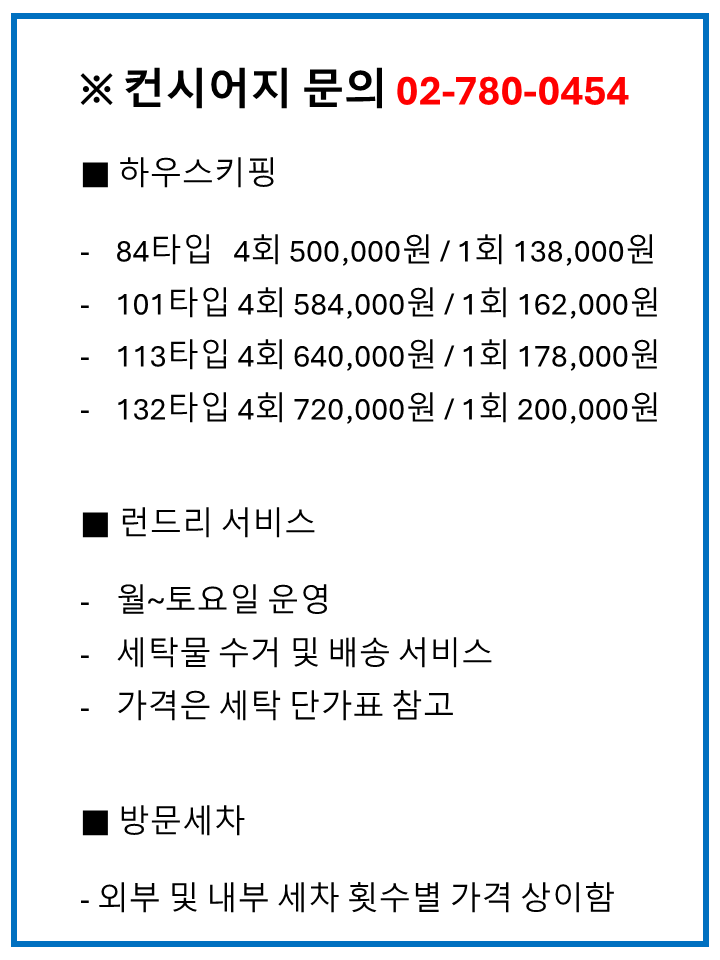 ※ 컨시어지 문의 02-780-0454

■ 하우스키핑

- 84타입 4회 500,000원 / 1회 138,000원
- 101타입 4회 584,000원 / 1회 162,000원
- 113타입 4회 640,000원 / 1회 178,000원
- 132타입 4회 720,000원 / 1회 200,000원

■ 런드리 서비스

- 월~토요일 운영
- 세탁물 수거 및 배송 서비스
- 가격은 세탁 단가표 참고

■ 방문세차

- 외부 및 내부 세차 횟수별 가격 상이함